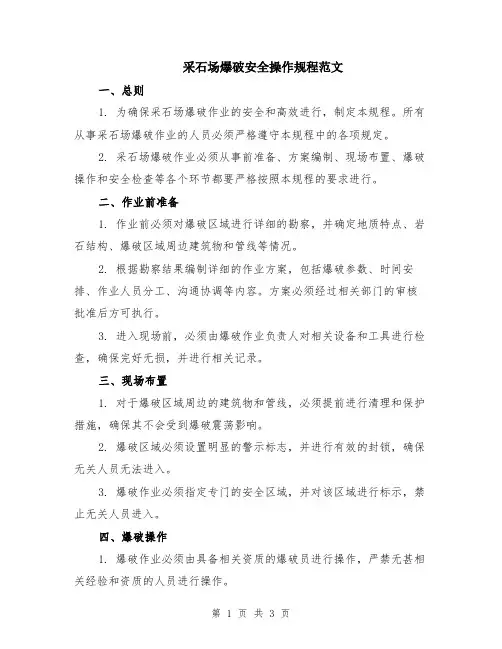 采石场爆破安全操作规程范文

一、总则

1. 为确保采石场爆破作业的安全和高效进行，制定本规程。所有从事采石场爆破作业的人员必须严格遵守本规程中的各项规定。

2. 采石场爆破作业必须从事前准备、方案编制、现场布置、爆破操作和安全检查等各个环节都要严格按照本规程的要求进行。

二、作业前准备

1. 作业前必须对爆破区域进行详细的勘察，并确定地质特点、岩石结构、爆破区域周边建筑物和管线等情况。

2. 根据勘察结果编制详细的作业方案，包括爆破参数、时间安排、作业人员分工、沟通协调等内容。方案必须经过相关部门的审核批准后方可执行。

3. 进入现场前，必须由爆破作业负责人对相关设备和工具进行检查，确保完好无损，并进行相关记录。

三、现场布置

1. 对于爆破区域周边的建筑物和管线，必须提前进行清理和保护措施，确保其不会受到爆破震荡影响。

2. 爆破区域必须设置明显的警示标志，并进行有效的封锁，确保无关人员无法进入。

3. 爆破作业必须指定专门的安全区域，并对该区域进行标示，禁止无关人员进入。

四、爆破操作

1. 爆破作业必须由具备相关资质的爆破员进行操作，严禁无甚相关经验和资质的人员进行操作。

第 1 页 共 3 页